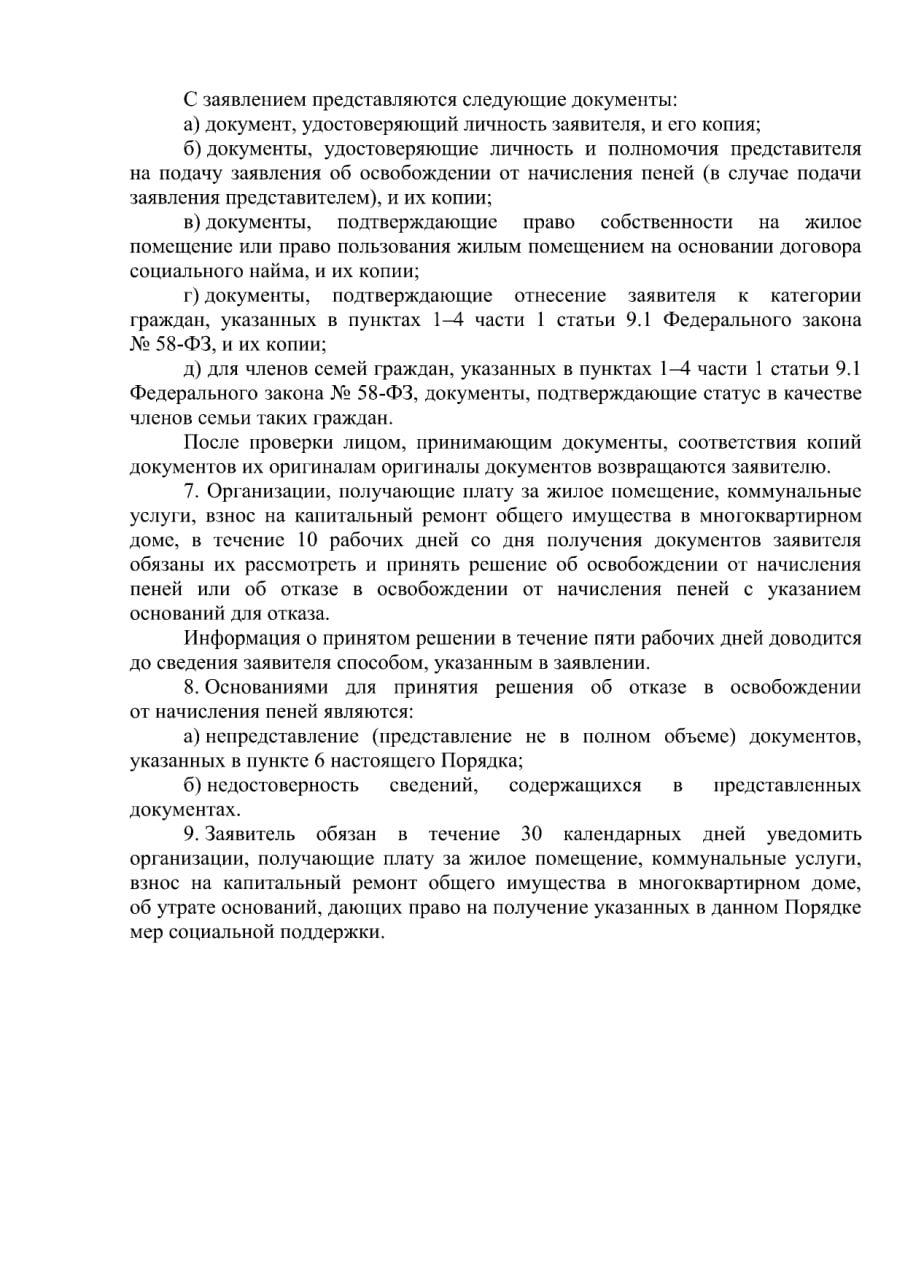 С заявлением представляются следующие документы:

а) документ, удостоверяющий личность заявителя, и его копия;

б) документы, удостоверяющие личность и полномочия представителя на подачу заявления об освобождении от начисления пеней (в случае подачи заявления представителем), и их копии;

в) документы, подтверждающие право собственности на жилое помещение или право пользования жилым помещением на основании договора социального найма, и их копии;

г) документы, подтверждающие отнесение заявителя к категории граждан, указанных в пунктах 1–4 части 1 статьи 9.1 Федерального закона № 58-ФЗ, и их копии;

д) для членов семей граждан, указанных в пунктах 1–4 части 1 статьи 9.1 Федерального закона № 58-ФЗ, документы, подтверждающие статус в качестве членов семьи таких граждан.

После проверки лицом, принимающим документы, соответствия копий документов их оригиналам оригиналы документов возвращаются заявителю.

7. Организации, получающие плату за жилое помещение, коммунальные услуги, взнос на капитальный ремонт общего имущества в многоквартирном доме, в течение 10 рабочих дней со дня получения документов заявителя обязаны их рассмотреть и принять решение об освобождении от начисления пеней или об отказе в освобождении от начисления пеней с указанием оснований для отказа.

Информация о принятом решении в течение пяти рабочих дней доводится до сведения заявителя способом, указанным в заявлении.

8. Основаниями для принятия решения об отказе в освобождении от начисления пеней являются:

а) непредставление (представление не в полном объеме) документов, указанных в пункте 6 настоящего Порядка;

б) недостоверность сведений, содержащихся в представленных документах.

9. Заявитель обязан в течение 30 календарных дней уведомить организации, получающие плату за жилое помещение, коммунальные услуги, взнос на капитальный ремонт общего имущества в многоквартирном доме, об утрате оснований, дающих право на получение указанных в данном Порядке мер социальной поддержки.